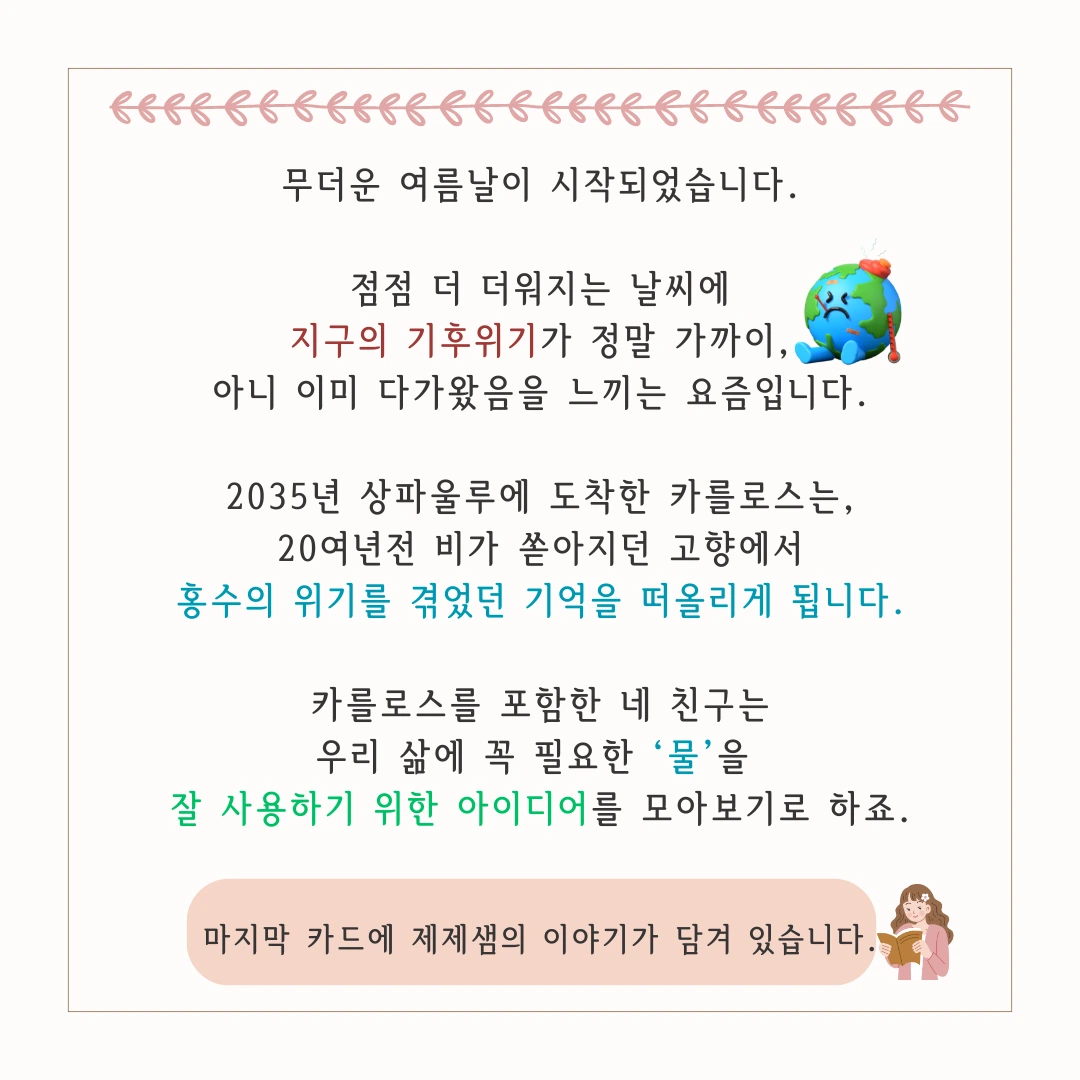 무더운 여름날이 시작되었습니다.

점점 더 더워지는 날씨에
지구의 기후위기가 정말 가까이,
아니 이미 다가왔음을 느끼는 요즘입니다.

2035년 상파울루에 도착한 카를로스는,
20여년전 비가 쏟아지던 고향에서
홍수의 위기를 겪었던 기억을 떠올리게 됩니다.

카를로스를 포함한 네 친구는
우리 삶에 꼭 필요한 '물'을
잘 사용하기 위한 아이디어를 모아보기로 하죠.

마지막 카드에 제제샘의 이야기가 담겨 있습니다.